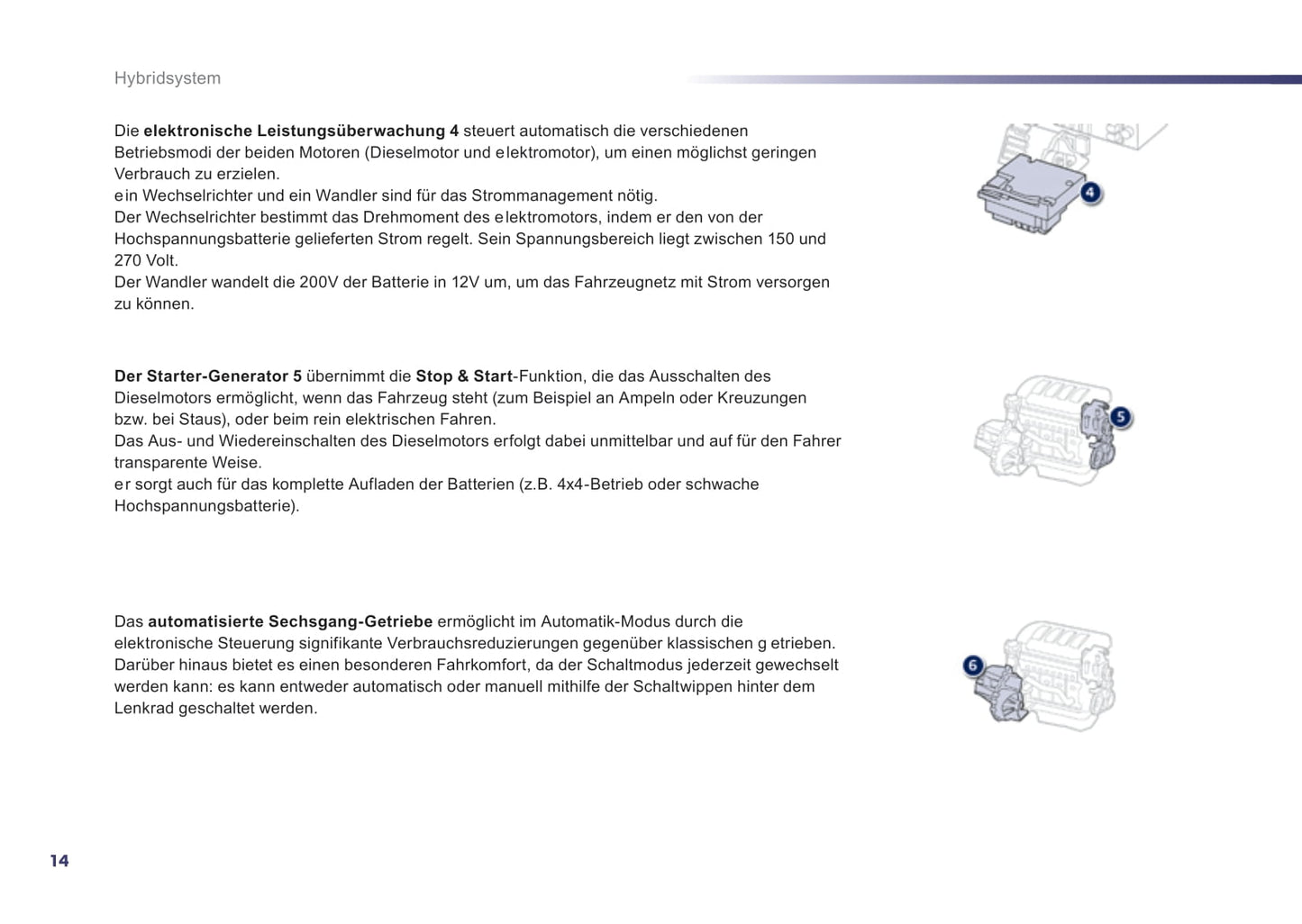 Hybridsystem

Die **elektronische Leistungsüberwachung 4** steuert automatisch die verschiedenen Betriebsmodi der beiden Motoren (Dieselmotor und elektromotor), um einen möglichst geringen Verbrauch zu erzielen.
ein Wechselrichter und ein Wandler sind für das Strommanagement nötig.
Der Wechselrichter bestimmt das Drehmoment des elektromotors, indem er den von der Hochspannungsbatterie gelieferten Strom regelt. Sein Spannungsbereich liegt zwischen 150 und 270 Volt.
Der Wandler wandelt die 200V der Batterie in 12V um, um das Fahrzeugnetz mit Strom versorgen zu können.

4

**Der Starter-Generator 5** übernimmt die **Stop & Start**-Funktion, die das Ausschalten des Dieselmotors ermöglicht, wenn das Fahrzeug steht (zum Beispiel an Ampeln oder Kreuzungen bzw. bei Staus), oder beim rein elektrischen Fahren.
Das Aus- und Wiedereinschalten des Dieselmotors erfolgt dabei unmittelbar und auf für den Fahrer transparente Weise.
er sorgt auch für das komplette Aufladen der Batterien (z.B. 4x4-Betrieb oder schwache Hochspannungsbatterie).

5

Das **automatisierte Sechsgang-Getriebe** ermöglicht im Automatik-Modus durch die elektronische Steuerung signifikante Verbrauchsreduzierungen gegenüber klassischen g etrieben. Darüber hinaus bietet es einen besonderen Fahrkomfort, da der Schaltmodus jederzeit gewechselt werden kann: es kann entweder automatisch oder manuell mithilfe der Schaltwippen hinter dem Lenkrad geschaltet werden.

6

14